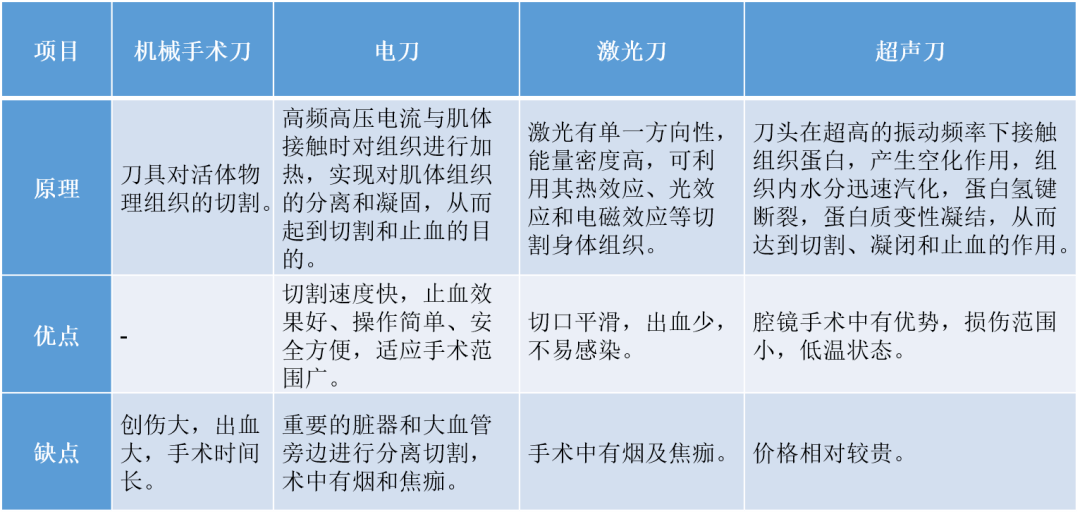 | 项目 | 机械手术刀 | 电刀 | 激光刀 | 超声刀 |
|---|---|---|---|---|
| 原理 | 刀具对活体物理组织的切割。 | 高频高压电流与肌体接触时对组织进行加热，实现对肌体组织的分离和凝固，从而起到切割和止血的目的。 | 激光有单一方向性，能量密度高，可利用其热效应、光效应和电磁效应等切割身体组织。 | 刀头在超高的振动频率下接触组织蛋白，产生空化作用，组织内水分迅速汽化，蛋白氢键断裂，蛋白质变性凝结，从而达到切割、凝闭和止血的作用。 |
| 优点 | - | 切割速度快，止血效果好、操作简单、安全方便，适应手术范围广。 | 切口平滑，出血少，不易感染。 | 腔镜手术中有优势，损伤范围小，低温状态。 |
| 缺点 | 创伤大，出血大，手术时间长。 | 重要的脏器和大血管旁边进行分离切割，术中有烟和焦痂。 | 手术中有烟及焦痂。 | 价格相对较贵。 |